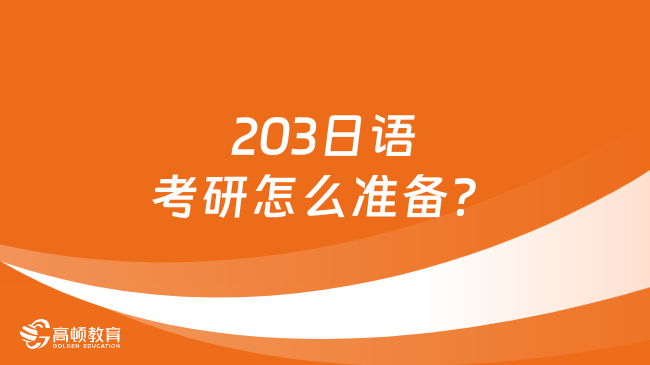 203日语
考研怎么准备?

高顿教育
GOLDEN EDUCATION